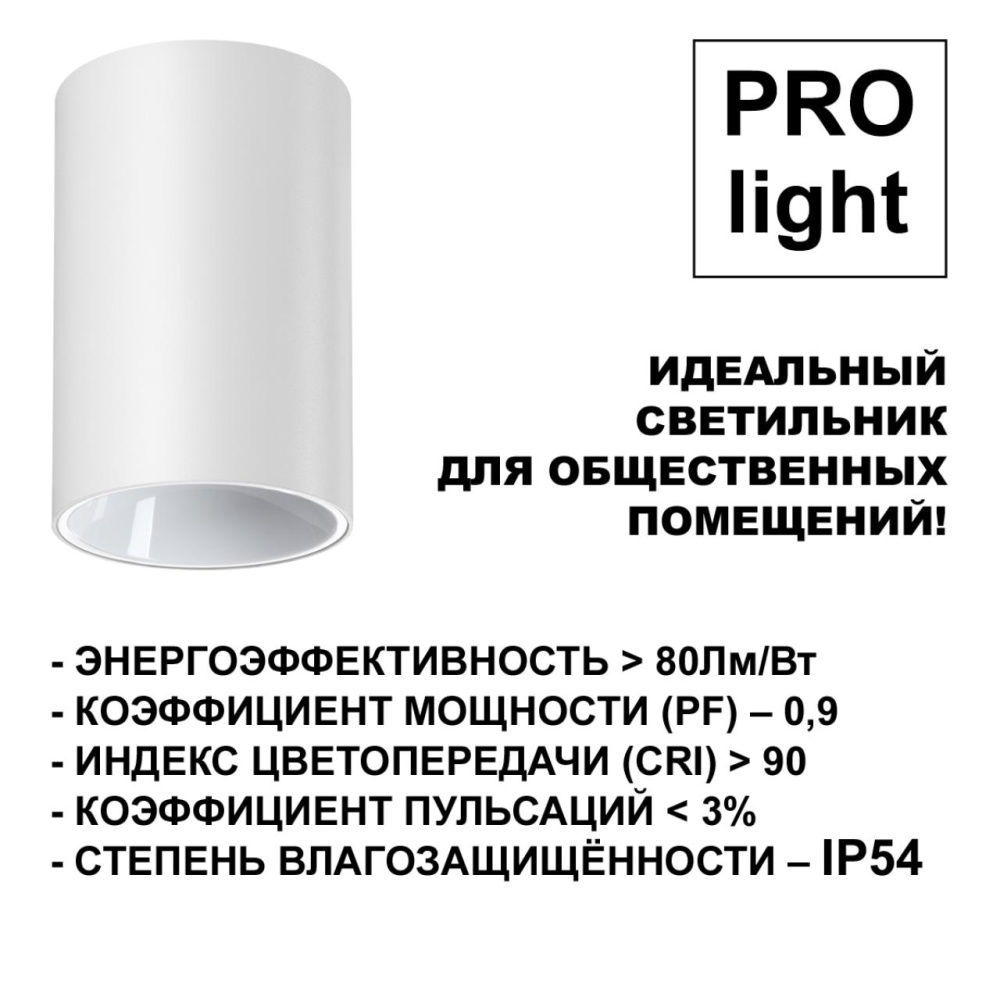 PRO
light

ИДЕАЛЬНЫЙ
СВЕТИЛЬНИК
ДЛЯ ОБЩЕСТВЕННЫХ
ПОМЕЩЕНИЙ!

- ЭНЕРГОЭФФЕКТИВНОСТЬ > 80Лм/Вт
- КОЭФФИЦИЕНТ МОЩНОСТИ (PF) – 0,9
- ИНДЕКС ЦВЕТОПЕРЕДАЧИ (CRI) > 90
- КОЭФФИЦИЕНТ ПУЛЬСАЦИЙ < 3%
- СТЕПЕНЬ ВЛАГОЗАЩИЩЁННОСТИ – IP54